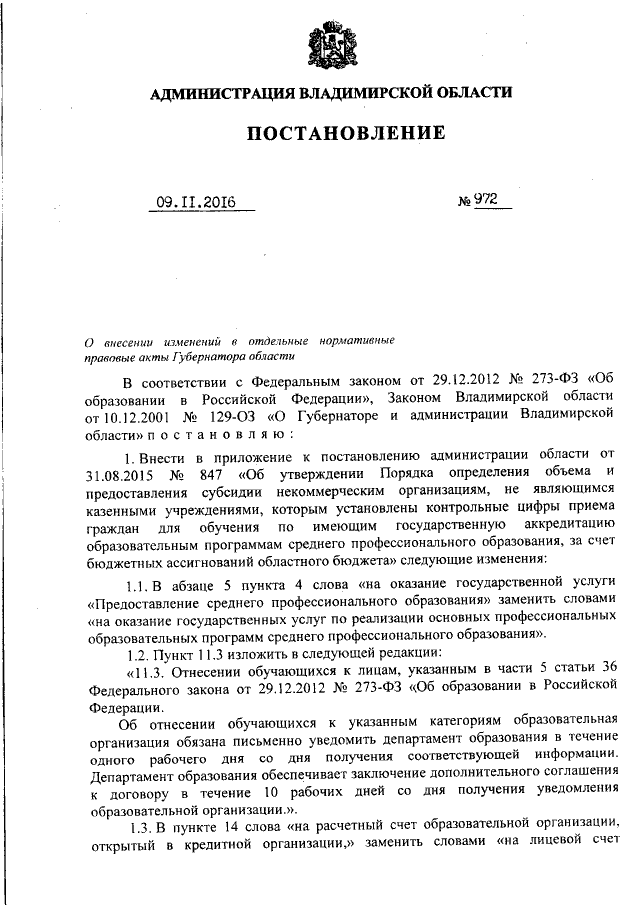 АДМИНИСТРАЦИЯ ВЛАДИМИРСКОЙ ОБЛАСТИ

ПОСТАНОВЛЕНИЕ

09.11.2016 № 972

О внесении изменений в отдельные нормативные правовые акты Губернатора области

В соответствии с Федеральным законом от 29.12.2012 № 273-ФЗ «Об образовании в Российской Федерации», Законом Владимирской области от 10.12.2001 № 129-ОЗ «О Губернаторе и администрации Владимирской области» п о с т а н о в л я ю :

1. Внести в приложение к постановлению администрации области от 31.08.2015 № 847 «Об утверждении Порядка определения объема и предоставления субсидии некоммерческим организациям, не являющимся казенными учреждениями, которым установлены контрольные цифры приема граждан для обучения по имеющим государственную аккредитацию образовательным программам среднего профессионального образования, за счет бюджетных ассигнований областного бюджета» следующие изменения:

1.1. В абзаце 5 пункта 4 слова «на оказание государственной услуги «Предоставление среднего профессионального образования» заменить словами «на оказание государственных услуг по реализации основных профессиональных образовательных программ среднего профессионального образования».

1.2. Пункт 11.3 изложить в следующей редакции:

«11.3. Отнесении обучающихся к лицам, указанным в части 5 статьи 36 Федерального закона от 29.12.2012 № 273-ФЗ «Об образовании в Российской Федерации.

Об отнесении обучающихся к указанным категориям образовательная организация обязана письменно уведомить департамент образования в течение одного рабочего дня со дня получения соответствующей информации. Департамент образования обеспечивает заключение дополнительного соглашения к договору в течение 10 рабочих дней со дня получения уведомления образовательной организации.».

1.3. В пункте 14 слова «на расчетный счет образовательной организации, открытый в кредитной организации,» заменить словами «на лицевой счет